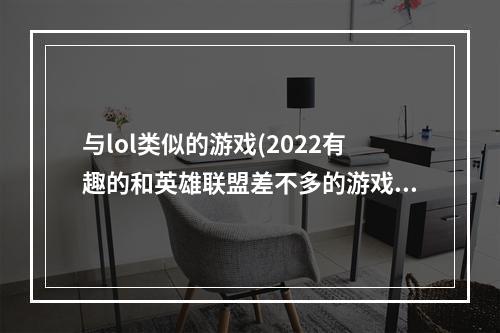 与lol类似的游戏(2022有趣的和英雄联盟差不多的游戏...